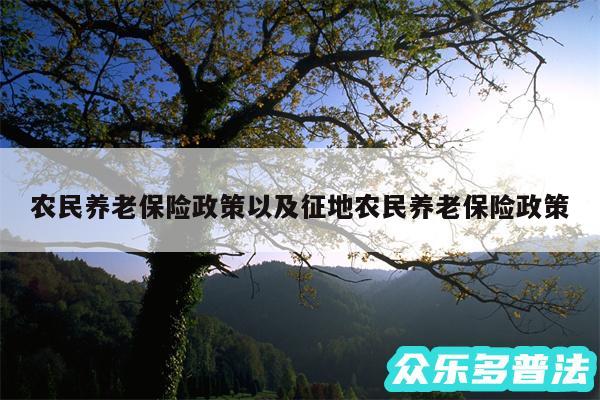 农民养老保险政策以及征地农民养老保险政策

众乐多普法